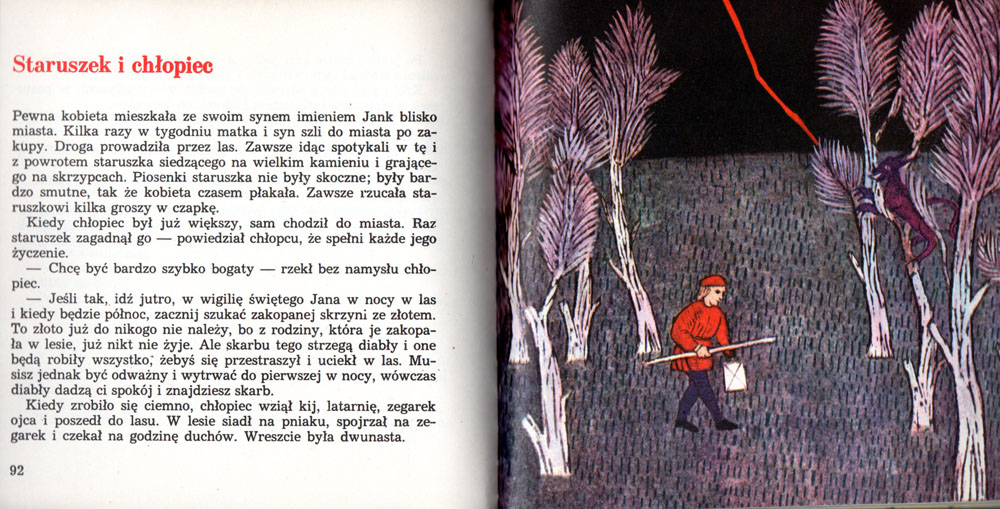 Staruszek i chłopiec

Pewna kobieta mieszkała ze swoim synem imieniem Jank blisko miasta. Kilka razy w tygodniu matka i syn szli do miasta po zakupy. Droga prowadziła przez las. Zawsze idąc spotykali w tę i z powrotem staruszka siedzącego na wielkim kamieniu i grającego na skrzypcach. Piosenki staruszka nie były skoczne; były bardzo smutne, tak że kobieta czasem płakała. Zawsze rzucała staruszkowi kilka groszy w czapkę.

Kiedy chłopiec był już większy, sam chodził do miasta. Raz staruszek zagadnął go — powiedział chłopcu, że spełni każde jego życzenie.

— Chcę być bardzo szybko bogaty — rzekł bez namysłu chłopiec.

— Jeśli tak, idź jutro, w wigilię świętego Jana w nocy w las i kiedy będzie północ, zacznij szukać zakopanej skrzyni ze złotem. To złoto już do nikogo nie należy, bo z rodziny, która je zakopała w lesie, już nikt nie żyje. Ale skarbu tego strzegą diabły i one będą robiły wszystko, żebyś się przestraszył i uciekł w las. Musisz jednak być odważny i wytrwać do pierwszej w nocy, wówczas diabły dadzą ci spokój i znajdziesz skarb.

Kiedy zrobiło się ciemno, chłopiec wziął kij, latarnię, zegarek ojca i poszedł do lasu. W lesie siadł na pniaku, spojrzał na zegarek i czekał na godzinę duchów. Wreszcie była dwunasta.

92